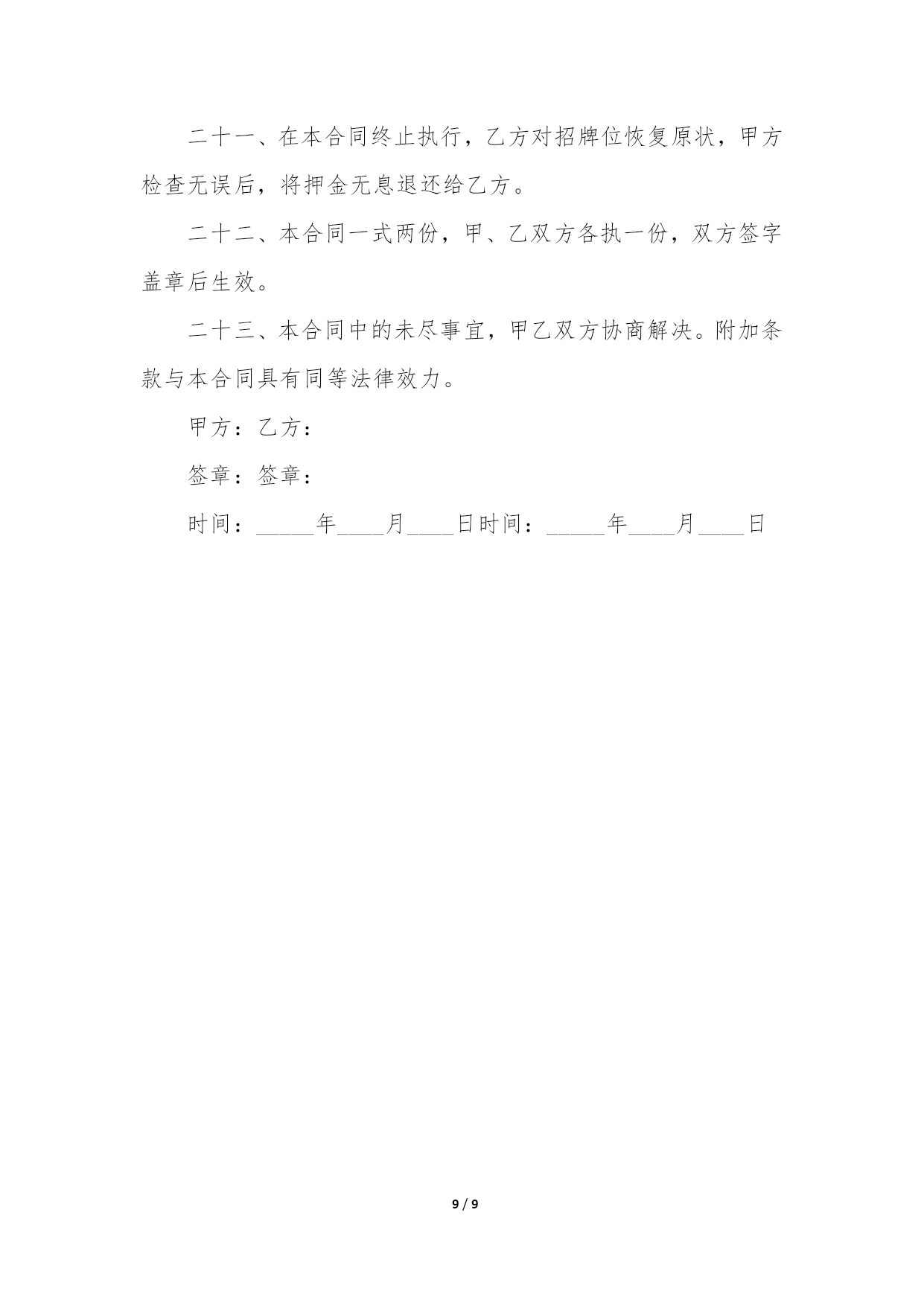 二十一、在本合同终止执行，乙方对招牌位恢复原状，甲方检查无误后，将押金无息退还给乙方。

二十二、本合同一式两份，甲、乙双方各执一份，双方签字盖章后生效。

二十三、本合同中的未尽事宜，甲乙双方协商解决。附加条款与本合同具有同等法律效力。

甲方：乙方：

签章：签章：

时间：_____年____月____日时间：_____年____月____日

9 / 9